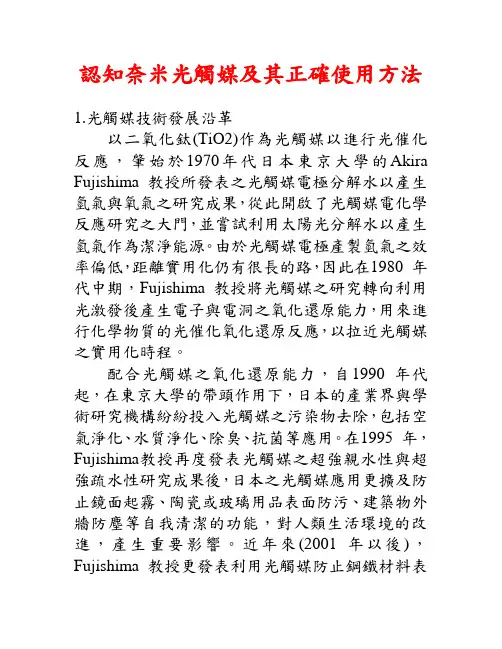 認知奈米光觸媒及其正確使用方法

1.光觸媒技術發展沿革

以二氧化鈦(TiO2)作為光觸媒以進行光催化反應，肇始於1970年代日本東京大學的Akira Fujishima 教授所發表之光觸媒電極分解水以產生氫氣與氧氣之研究成果，從此開啟了光觸媒電化學反應研究之大門，並嘗試利用太陽光分解水以產生氫氣作為潔淨能源。由於光觸媒電極產製氫氣之效率偏低，距離實用化仍有很長的路，因此在1980 年代中期，Fujishima 教授將光觸媒之研究轉向利用光激發後產生電子與電洞之氧化還原能力，用來進行化學物質的光催化氧化還原反應，以拉近光觸媒之實用化時程。

配合光觸媒之氧化還原能力，自1990 年代起，在東京大學的帶頭作用下，日本的產業界與學術研究機構紛紛投入光觸媒之污染物去除，包括空氣淨化、水質淨化、除臭、抗菌等應用。在1995 年，Fujishima教授再度發表光觸媒之超強親水性與超強疏水性研究成果後，日本之光觸媒應用更擴及防止鏡面起霧、陶瓷或玻璃用品表面防污、建築物外牆防塵等自我清潔的功能，對人類生活環境的改進，產生重要影響。近年來(2001 年以後)，Fujishima 教授更發表利用光觸媒防止鋼鐵材料表